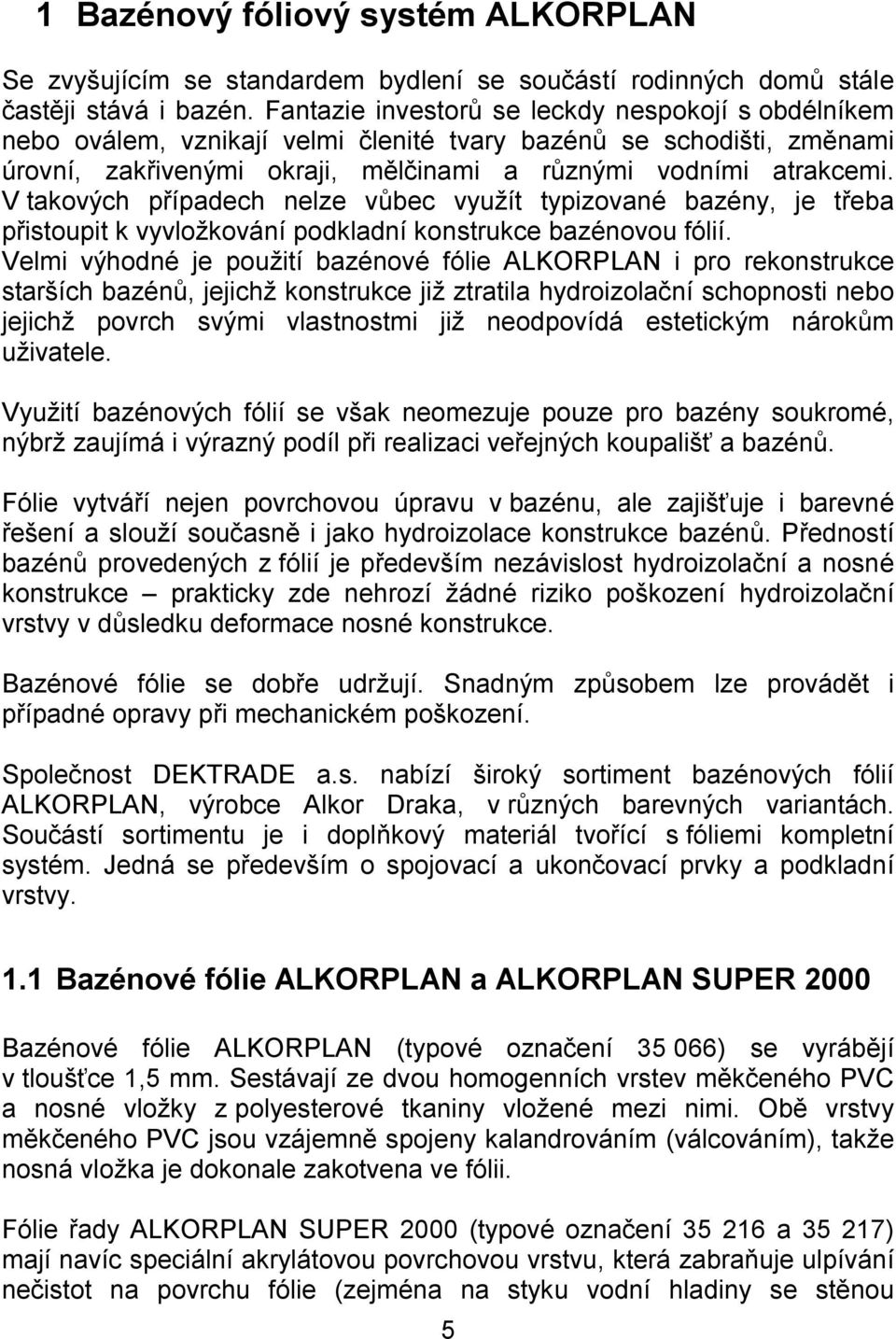 1 Bazénový fóliový systém ALKORPLAN

Se zvyšujícím se standardem bydlení se součástí rodinných domů stále častěji stává i bazén. Fantazie investorů se leckdy nespokojí s obdélníkem nebo oválem, vznikají velmi členité tvary bazénů se schodišti, změnami úrovní, zakřivenými okraji, mělčinami a různými vodními atrakcemi. V takových případech nelze vůbec využít typizované bazény, je třeba přistoupit k vyvložkování podkladní konstrukce bazénovou fólií. Velmi výhodné je použití bazénové fólie ALKORPLAN i pro rekonstrukce starších bazénů, jejichž konstrukce již ztratila hydroizolační schopnosti nebo jejichž povrch svými vlastnostmi již neodpovídá estetickým nárokům uživatele.

Využití bazénových fólií se však neomezuje pouze pro bazény soukromé, nýbrž zaujímá i výrazný podíl při realizaci veřejných koupališť a bazénů.

Fólie vytváří nejen povrchovou úpravu v bazénu, ale zajišťuje i barevné řešení a slouží současně i jako hydroizolace konstrukce bazénů. Předností bazénů provedených z fólií je především nezávislost hydroizolační a nosné konstrukce – prakticky zde nehrozí žádné riziko poškození hydroizolační vrstvy v důsledku deformace nosné konstrukce.

Bazénové fólie se dobře udržují. Snadným způsobem lze provádět i případné opravy při mechanickém poškození.

Společnost DEKTRADE a.s. nabízí široký sortiment bazénových fólií ALKORPLAN, výrobce Alkor Draka, v různých barevných variantách. Součástí sortimentu je i doplňkový materiál tvořící s fóliemi kompletní systém. Jedná se především o spojovací a ukončovací prvky a podkladní vrstvy.

1.1 Bazénové fólie ALKORPLAN a ALKORPLAN SUPER 2000

Bazénové fólie ALKORPLAN (typové označení 35 066) se vyrábějí v tloušťce 1,5 mm. Sestávají ze dvou homogenních vrstev měkčeného PVC a nosné vložky z polyesterové tkaniny vložené mezi nimi. Obě vrstvy měkčeného PVC jsou vzájemně spojeny kalandrováním (válcováním), takže nosná vložka je dokonale zakotvena ve fólii.

Fólie řady ALKORPLAN SUPER 2000 (typové označení 35 216 a 35 217) mají navíc speciální akrylátovou povrchovou vrstvu, která zabraňuje ulpívání nečistot na povrchu fólie (zejména na styku vodní hladiny se stěnou

5